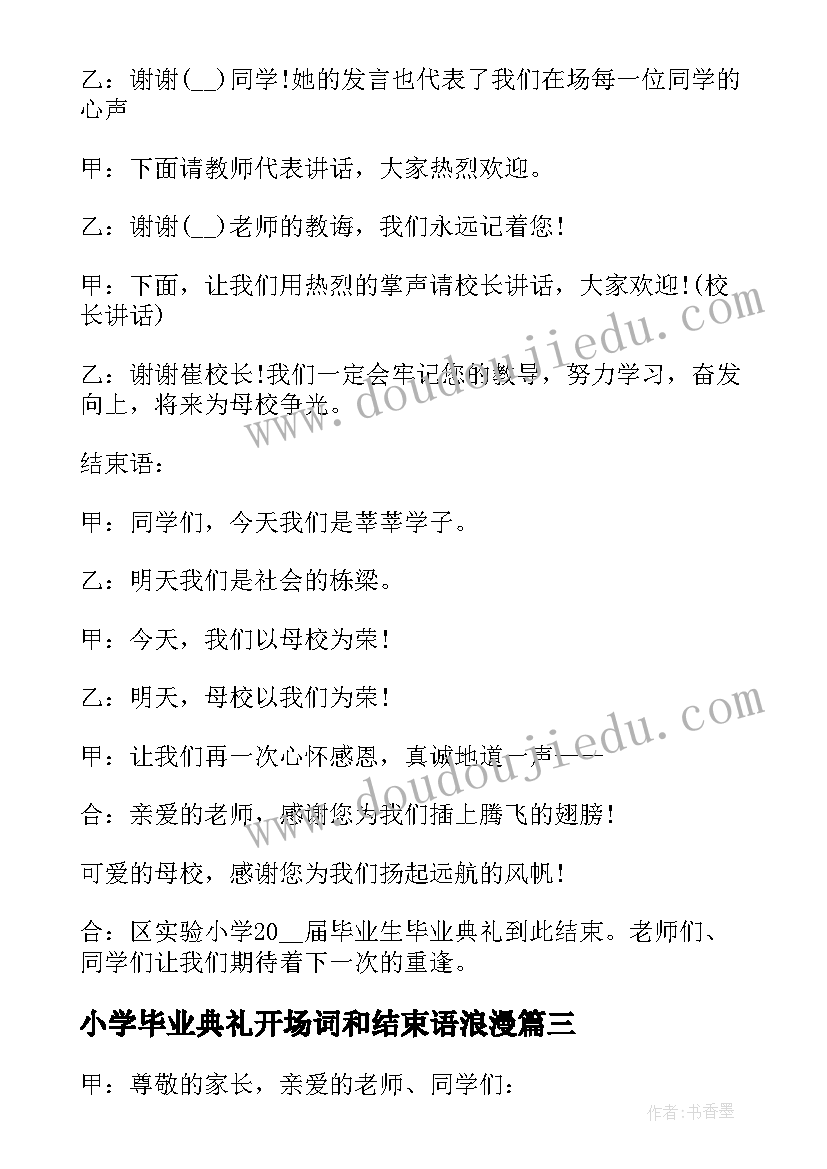 乙：谢谢(__)同学!她的发言也代表了我们在场每一位同学的心声

甲：下面请教师代表讲话，大家热烈欢迎。

乙：谢谢(__)老师的教诲，我们永远记着您!

甲：下面，让我们用热烈的掌声请校长讲话，大家欢迎!(校长讲话)

乙：谢谢崔校长!我们一定会牢记您的教导，努力学习，奋发向上，将来为母校争光。

结束语：

甲：同学们，今天我们是莘莘学子。

乙：明天我们是社会的栋梁。

甲：今天，我们以母校为荣!

乙：明天，母校以我们为荣!

甲：让我们再一次心怀感恩，真诚地道一声——

合：亲爱的老师，感谢您为我们插上腾飞的翅膀!

可爱的母校，感谢您为我们扬起远航的风帆!

合：区实验小学20__届毕业生毕业典礼到此结束。老师们、同学们让我们期待着下一次的重逢。

小学毕业典礼开场词和结束语浪漫篇三

甲：尊敬的家长，亲爱的老师、同学们：

www.doudoujiedu.com

www.doudoujiedu.com

作者：书香墨